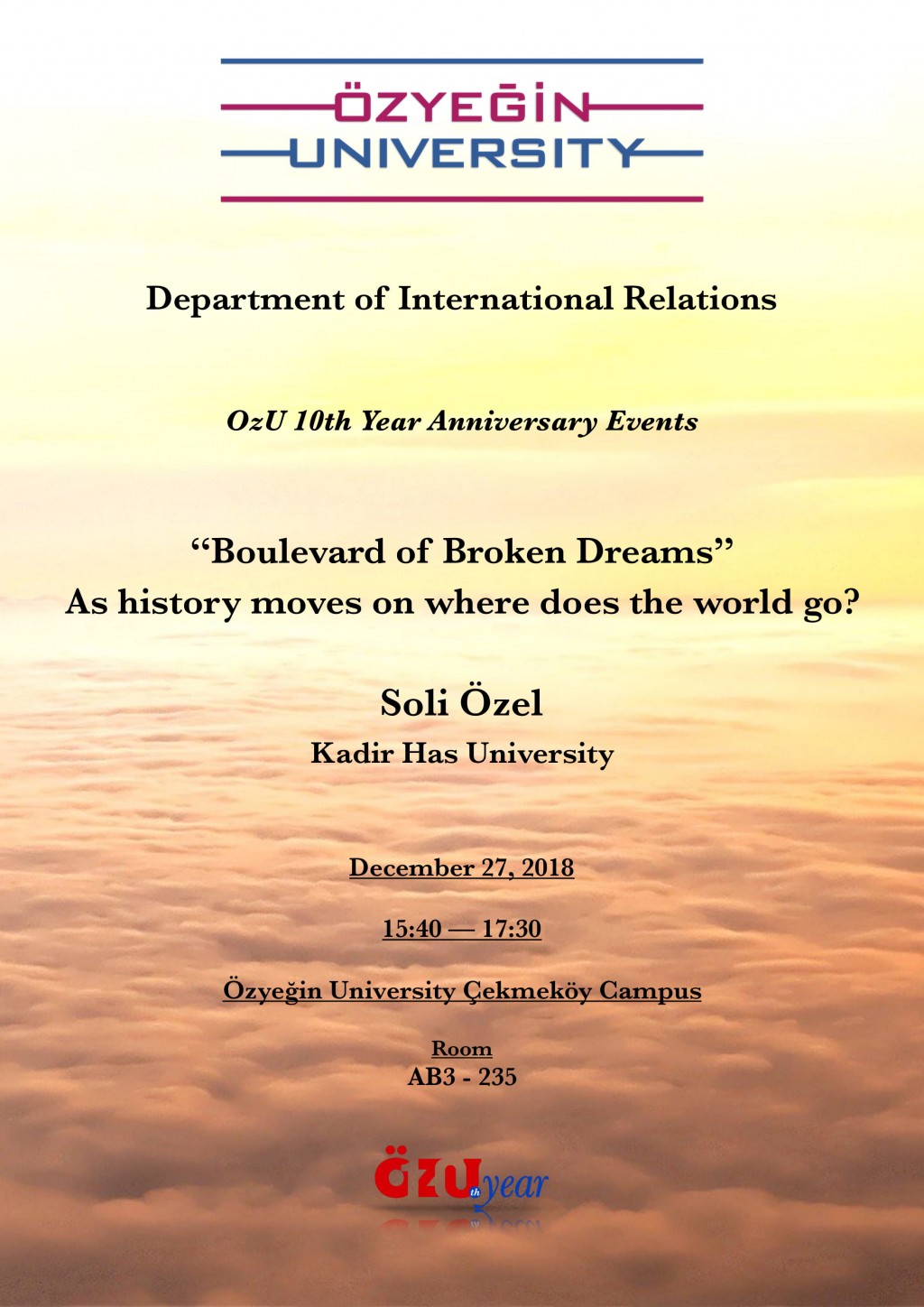 ÖZYEĞİN
UNIVERSITY

Department of International Relations

OzU 10th Year Anniversary Events

“Boulevard of Broken Dreams”
As history moves on where does the world go?

Soli Özel
Kadir Has University

December 27, 2018

15:40 — 17:30

Özyeğin University Çekmeköy Campus

Room
AB3 - 235

ÖZU th year